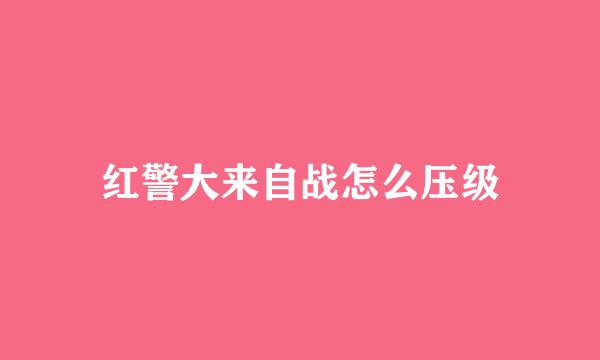 红警大来自战怎么压级